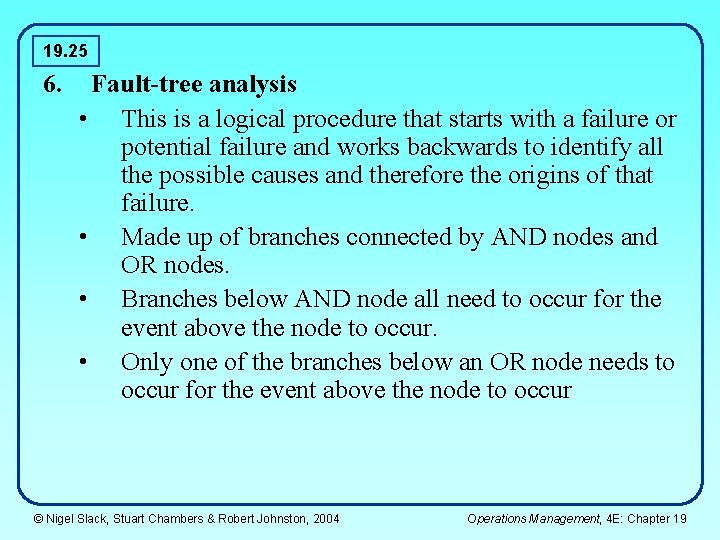 19.25

6. Fault-tree analysis

• This is a logical procedure that starts with a failure or potential failure and works backwards to identify all the possible causes and therefore the origins of that failure.

• Made up of branches connected by AND nodes and OR nodes.

• Branches below AND node all need to occur for the event above the node to occur.

• Only one of the branches below an OR node needs to occur for the event above the node to occur

© Nigel Slack, Stuart Chambers & Robert Johnston, 2004

Operations Management, 4E: Chapter 19